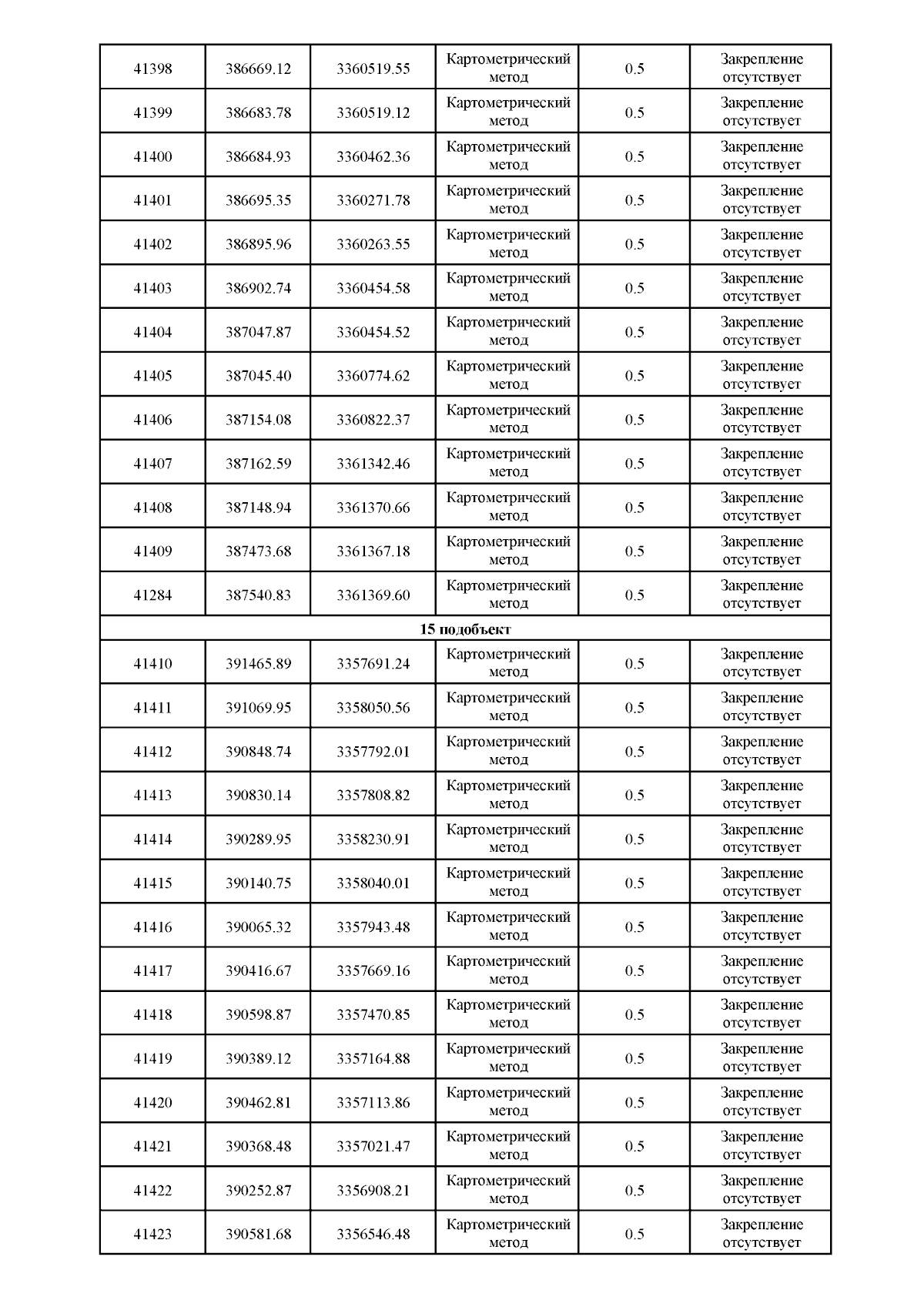 | 41398 | 386669.12 | 3360519.55 | Картометрический метод | 0.5 | Закрепление отсутствует |
|---|---|---|---|---|---|
| 41399 | 386683.78 | 3360519.12 | Картометрический метод | 0.5 | Закрепление отсутствует |
| 41400 | 386684.93 | 3360462.36 | Картометрический метод | 0.5 | Закрепление отсутствует |
| 41401 | 386695.35 | 3360271.78 | Картометрический метод | 0.5 | Закрепление отсутствует |
| 41402 | 386895.96 | 3360263.55 | Картометрический метод | 0.5 | Закрепление отсутствует |
| 41403 | 386902.74 | 3360454.58 | Картометрический метод | 0.5 | Закрепление отсутствует |
| 41404 | 387047.87 | 3360454.52 | Картометрический метод | 0.5 | Закрепление отсутствует |
| 41405 | 387045.40 | 3360774.62 | Картометрический метод | 0.5 | Закрепление отсутствует |
| 41406 | 387154.08 | 3360822.37 | Картометрический метод | 0.5 | Закрепление отсутствует |
| 41407 | 387162.59 | 3361342.46 | Картометрический метод | 0.5 | Закрепление отсутствует |
| 41408 | 387148.94 | 3361370.66 | Картометрический метод | 0.5 | Закрепление отсутствует |
| 41409 | 387473.68 | 3361367.18 | Картометрический метод | 0.5 | Закрепление отсутствует |
| 41284 | 387540.83 | 3361369.60 | Картометрический метод | 0.5 | Закрепление отсутствует |
| 15 подобъект | | | | | |
| 41410 | 391465.89 | 3357691.24 | Картометрический метод | 0.5 | Закрепление отсутствует |
| 41411 | 391069.95 | 3358050.56 | Картометрический метод | 0.5 | Закрепление отсутствует |
| 41412 | 390848.74 | 3357792.01 | Картометрический метод | 0.5 | Закрепление отсутствует |
| 41413 | 390830.14 | 3357808.82 | Картометрический метод | 0.5 | Закрепление отсутствует |
| 41414 | 390289.95 | 3358230.91 | Картометрический метод | 0.5 | Закрепление отсутствует |
| 41415 | 390140.75 | 3358040.01 | Картометрический метод | 0.5 | Закрепление отсутствует |
| 41416 | 390065.32 | 3357943.48 | Картометрический метод | 0.5 | Закрепление отсутствует |
| 41417 | 390416.67 | 3357669.16 | Картометрический метод | 0.5 | Закрепление отсутствует |
| 41418 | 390598.87 | 3357470.85 | Картометрический метод | 0.5 | Закрепление отсутствует |
| 41419 | 390389.12 | 3357164.88 | Картометрический метод | 0.5 | Закрепление отсутствует |
| 41420 | 390462.81 | 3357113.86 | Картометрический метод | 0.5 | Закрепление отсутствует |
| 41421 | 390368.48 | 3357021.47 | Картометрический метод | 0.5 | Закрепление отсутствует |
| 41422 | 390252.87 | 3356908.21 | Картометрический метод | 0.5 | Закрепление отсутствует |
| 41423 | 390581.68 | 3356546.48 | Картометрический метод | 0.5 | Закрепление отсутствует |